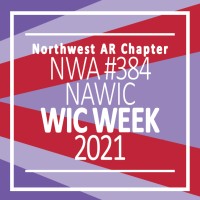 Northwest AR Chapter
NWA #384
NAWIC
WIC WEEK
2021